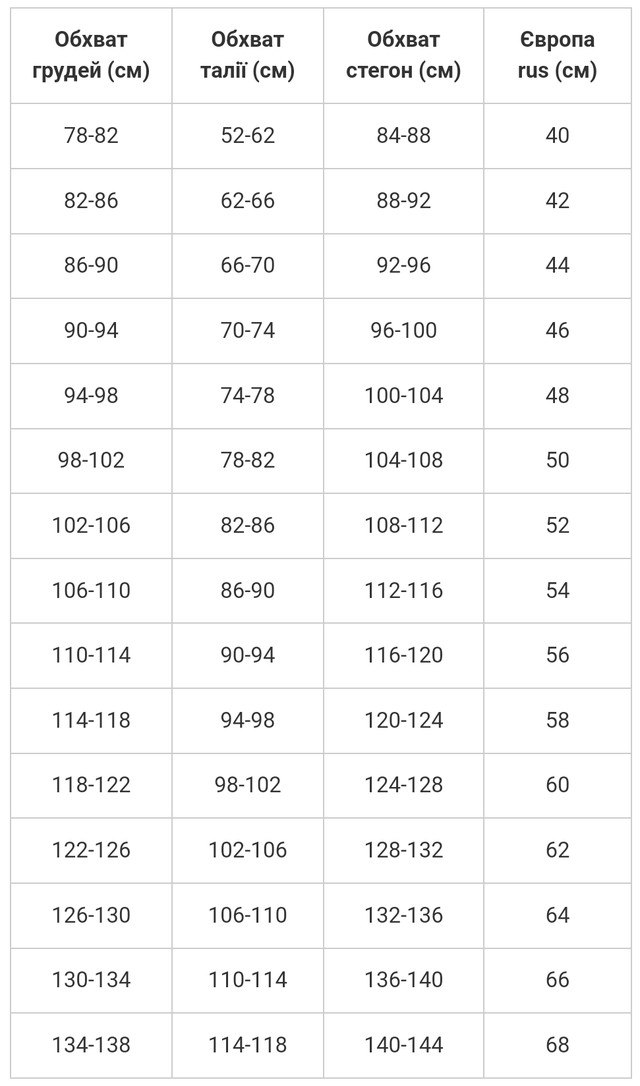 | Обхват грудей (см) | Обхват талії (см) | Обхват стегон (см) | Європа rus (см) |
|---|---|---|---|
| 78-82 | 52-62 | 84-88 | 40 |
| 82-86 | 62-66 | 88-92 | 42 |
| 86-90 | 66-70 | 92-96 | 44 |
| 90-94 | 70-74 | 96-100 | 46 |
| 94-98 | 74-78 | 100-104 | 48 |
| 98-102 | 78-82 | 104-108 | 50 |
| 102-106 | 82-86 | 108-112 | 52 |
| 106-110 | 86-90 | 112-116 | 54 |
| 110-114 | 90-94 | 116-120 | 56 |
| 114-118 | 94-98 | 120-124 | 58 |
| 118-122 | 98-102 | 124-128 | 60 |
| 122-126 | 102-106 | 128-132 | 62 |
| 126-130 | 106-110 | 132-136 | 64 |
| 130-134 | 110-114 | 136-140 | 66 |
| 134-138 | 114-118 | 140-144 | 68 |